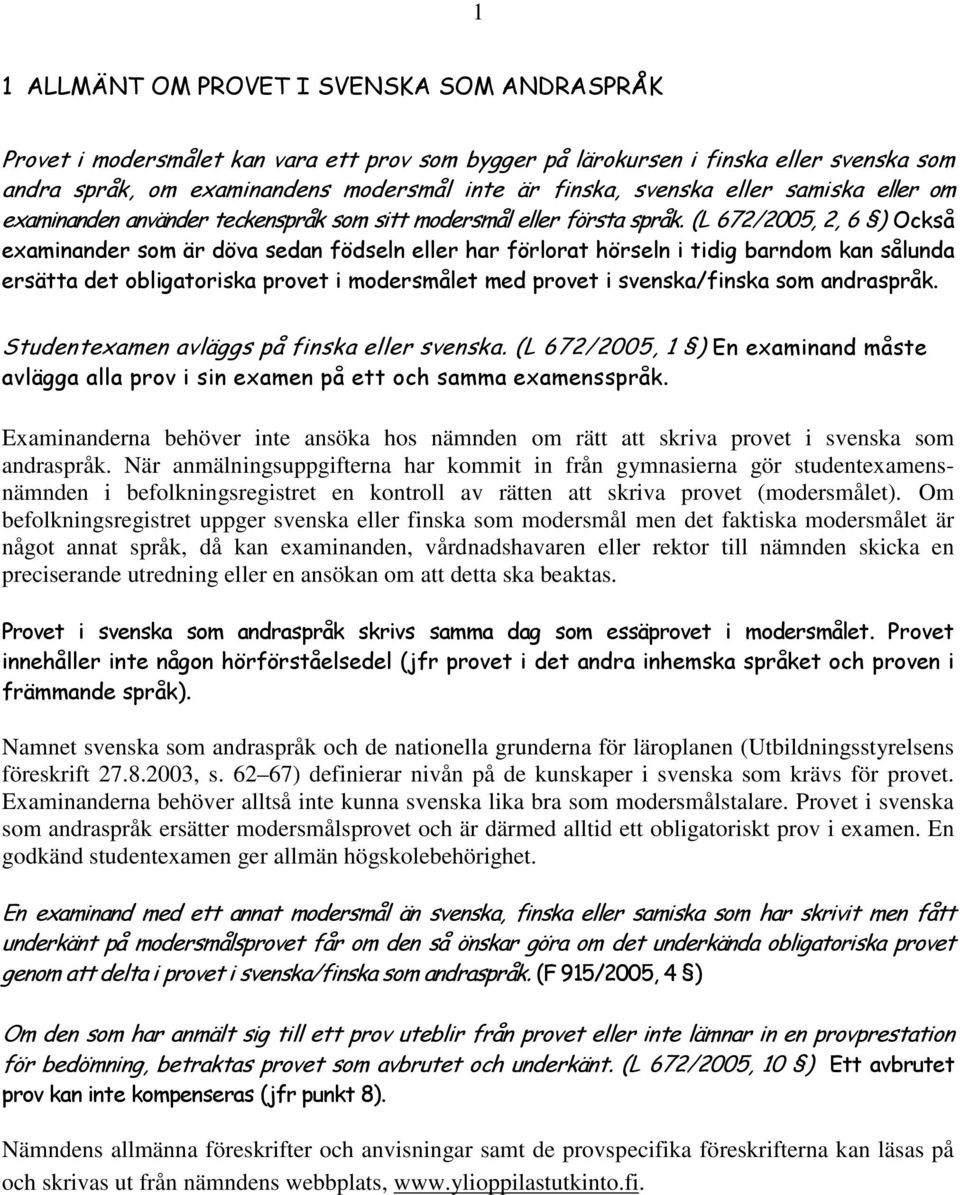 1

1 ALLMÄNT OM PROVET I SVENSKA SOM ANDRASPRÅK

Provet i modersmålet kan vara ett prov som bygger på lärokursen i finska eller svenska som andra språk, om examinandens modersmål inte är finska, svenska eller samiska eller om examinanden använder teckenspråk som sitt modersmål eller första språk. (L 672/2005, 2, 6 §) Också examinander som är döva sedan födseln eller har förlorat hörseln i tidig barndom kan sålunda ersätta det obligatoriska provet i modersmålet med provet i svenska/finska som andraspråk.

Studentexamen avläggs på finska eller svenska. (L 672/2005, 1 §) En examinand måste avlägga alla prov i sin examen på ett och samma examensspråk.

Examinanderna behöver inte ansöka hos nämnden om rätt att skriva provet i svenska som andraspråk. När anmälningsuppgifterna har kommit in från gymnasierna gör studentexamensnämnden i befolkningsregistret en kontroll av rätten att skriva provet (modersmålet). Om befolkningsregistret uppger svenska eller finska som modersmål men det faktiska modersmålet är något annat språk, då kan examinanden, vårdnadshavaren eller rektor till nämnden skicka en preciserande utredning eller en ansökan om att detta ska beaktas.

Provet i svenska som andraspråk skrivs samma dag som essäprovet i modersmålet. Provet innehåller inte någon hörförståelsedel (jfr provet i det andra inhemska språket och proven i främmande språk).

Namnet svenska som andraspråk och de nationella grunderna för läroplanen (Utbildningsstyrelsens föreskrift 27.8.2003, s. 62–67) definierar nivån på de kunskaper i svenska som krävs för provet. Examinanderna behöver alltså inte kunna svenska lika bra som modersmålstalare. Provet i svenska som andraspråk ersätter modersmålsprovet och är därmed alltid ett obligatoriskt prov i examen. En godkänd studentexamen ger allmän högskolebehörighet.

En examinand med ett annat modersmål än svenska, finska eller samiska som har skrivit men fått underkänt på modersmålsprovet får om den så önskar göra om det underkända obligatoriska provet genom att delta i provet i svenska/finska som andraspråk. (F 915/2005, 4 §)

Om den som har anmält sig till ett prov uteblir från provet eller inte lämnar in en provprestation för bedömning, betraktas provet som avbrutet och underkänt. (L 672/2005, 10 §) Ett avbrutet prov kan inte kompenseras (jfr punkt 8).

Nämndens allmänna föreskrifter och anvisningar samt de provspecifika föreskrifterna kan läsas på och skrivas ut från nämndens webbplats, www.ylioppilastutkinto.fi.